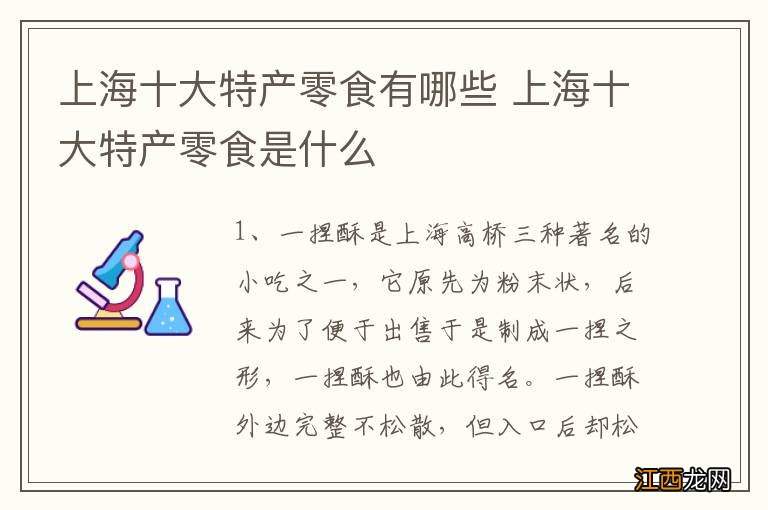 上海十大特产零食有哪些 上海十大特产零食是什么

1、一捏酥是上海高桥三种著名的小吃之一，它原先为粉末状，后来为了便于出售于是制成一捏之形，一捏酥也由此得名。一捏酥外边完整不松散，但入口后却松

江西龙网